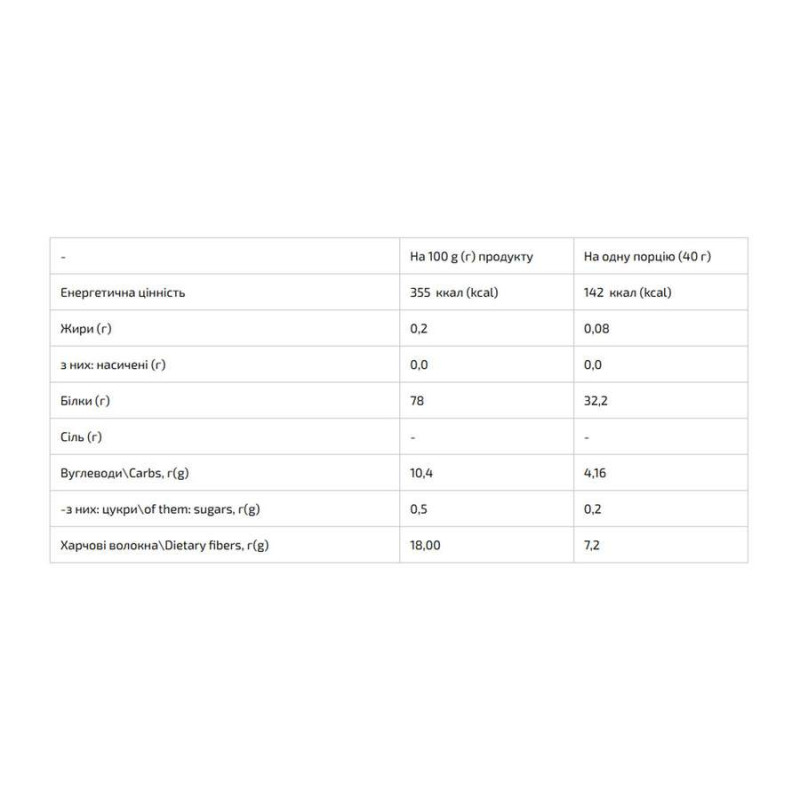 | - | На 100 g (г) продукту | На одну порцію (40 г) |
|---|---|---|
| Енергетична цінність | 355 ккал (kcal) | 142 ккал (kcal) |
| Жири (г) | 0,2 | 0,08 |
| з них: насичені (г) | 0,0 | 0,0 |
| Білки (г) | 78 | 32,2 |
| Сіль (г) | - | - |
| Вуглеводи\Carbs, г(g) | 10,4 | 4,16 |
| -з них: цукри\of them: sugars, г(g) | 0,5 | 0,2 |
| Харчові волокна\Dietary fibers, г(g) | 18,00 | 7,2 |